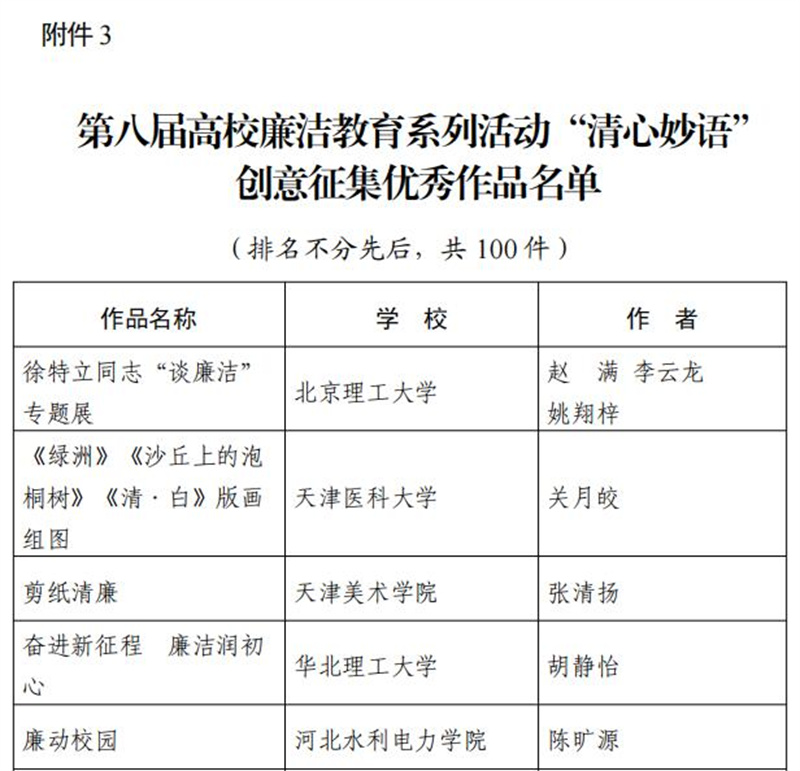 附件 3

第八届高校廉洁教育系列活动“清心妙语”创意征集优秀作品名单

（排名不分先后，共 100 件）

| 作品名称 | 学　校 | 作　者 |
|---|---|---|
| 徐特立同志“谈廉洁”专题展 | 北京理工大学 | 赵　满　李云龙　姚翔梓 |
| 《绿洲》《沙丘上的泡桐树》《清·白》版画组图 | 天津医科大学 | 关月皎 |
| 剪纸清廉 | 天津美术学院 | 张清扬 |
| 奋进新征程　廉洁润初心 | 华北理工大学 | 胡静怡 |
| 廉动校园 | 河北水利电力学院 | 陈旷源 |